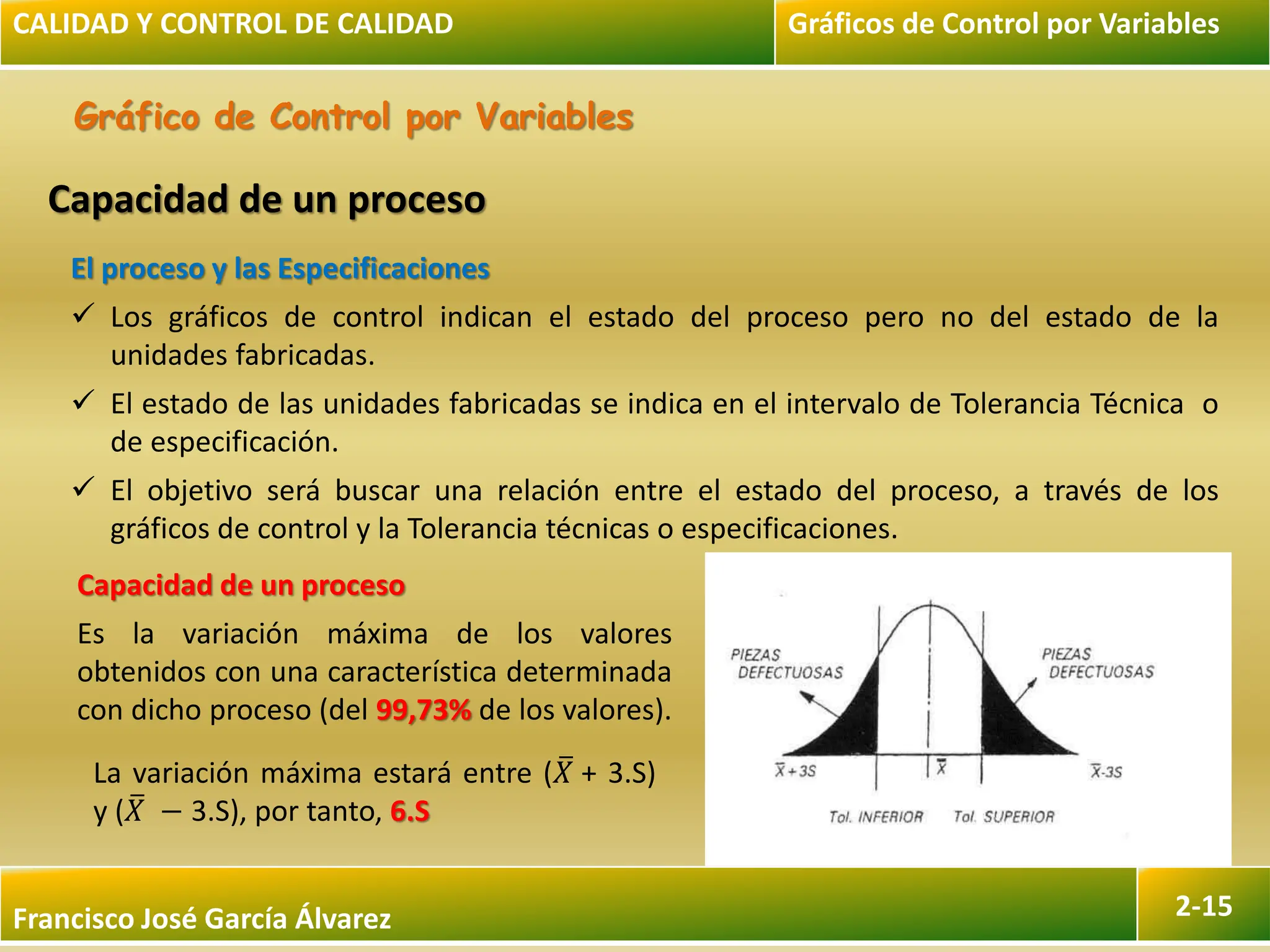 CALIDAD Y CONTROL DE CALIDAD

Gráficos de Control por Variables

Gráfico de Control por Variables

Capacidad de un proceso

El proceso y las Especificaciones

✓ Los gráficos de control indican el estado del proceso pero no del estado de la unidades fabricadas.

✓ El estado de las unidades fabricadas se indica en el intervalo de Tolerancia Técnica o de especificación.

✓ El objetivo será buscar una relación entre el estado del proceso, a través de los gráficos de control y la Tolerancia técnicas o especificaciones.

Capacidad de un proceso

Es la variación máxima de los valores obtenidos con una característica determinada con dicho proceso (del 99,73% de los valores).

La variación máxima estará entre ($\bar{X}$ + 3.S) y ($\bar{X}$ − 3.S), por tanto, 6.S

PIEZAS DEFECTUOSAS

PIEZAS DEFECTUOSAS

$\bar{X}+3S$

$\bar{X}$

$\bar{X}$-3S

Tol. INFERIOR

Tol. SUPERIOR

Francisco José García Álvarez

2-15